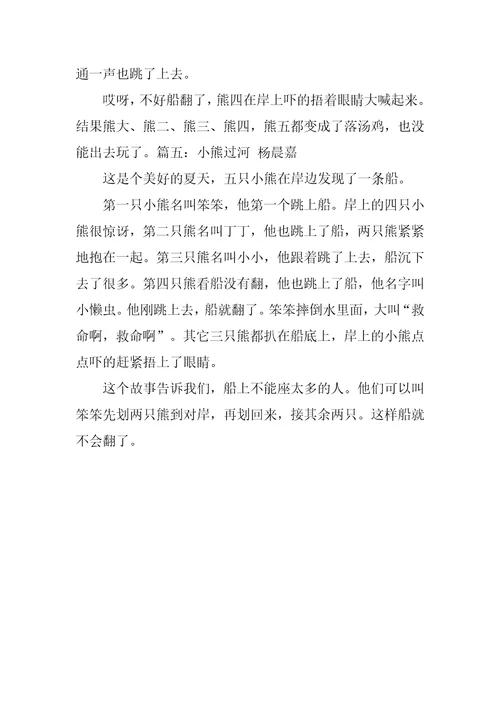 通一声也跳了上去。

哎呀，不好船翻了，熊四在岸上吓的捂着眼睛大喊起来。结果熊大、熊二、熊三、熊四，熊五都变成了落汤鸡，也没能出去玩了。篇五：小熊过河　杨晨嘉

这是个美好的夏天，五只小熊在岸边发现了一条船。

第一只小熊名叫笨笨，他第一个跳上船。岸上的四只小熊很惊讶，第二只熊名叫丁丁，他也跳上了船，两只熊紧紧地抱在一起。第三只熊名叫小小，他跟着跳了上去，船沉下去了很多。第四只熊看船没有翻，他也跳上了船，他名字叫小懒虫。他刚跳上去，船就翻了。笨笨摔倒水里面，大叫“救命啊，救命啊”。其它三只熊都扒在船底上，岸上的小熊点点吓的赶紧捂上了眼睛。

这个故事告诉我们，船上不能座太多的人。他们可以叫笨笨先划两只熊到对岸，再划回来，接其余两只。这样船就不会翻了。